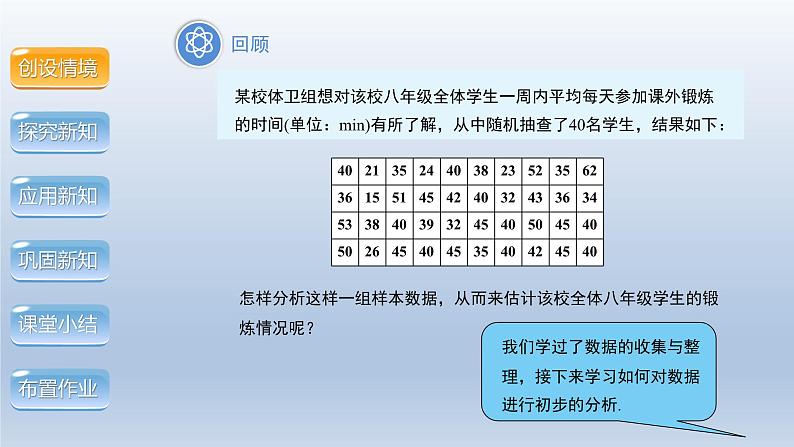 创设情境
探究新知
应用新知
巩固新知
课堂小结
布置作业

回顾

某校体卫组想对该校八年级全体学生一周内平均每天参加课外锻炼的时间(单位：min)有所了解，从中随机抽查了40名学生，结果如下：

| 40 | 21 | 35 | 24 | 40 | 38 | 23 | 52 | 35 | 62 |
|---|---|---|---|---|---|---|---|---|---|
| 36 | 15 | 51 | 45 | 42 | 40 | 32 | 43 | 36 | 34 |
| 53 | 38 | 40 | 39 | 32 | 45 | 40 | 50 | 45 | 40 |
| 50 | 26 | 45 | 40 | 45 | 35 | 40 | 42 | 45 | 40 |

怎样分析这样一组样本数据，从而来估计该校全体八年级学生的锻炼情况呢？

我们学过了数据的收集与整理，接下来学习如何对数据进行初步的分析.